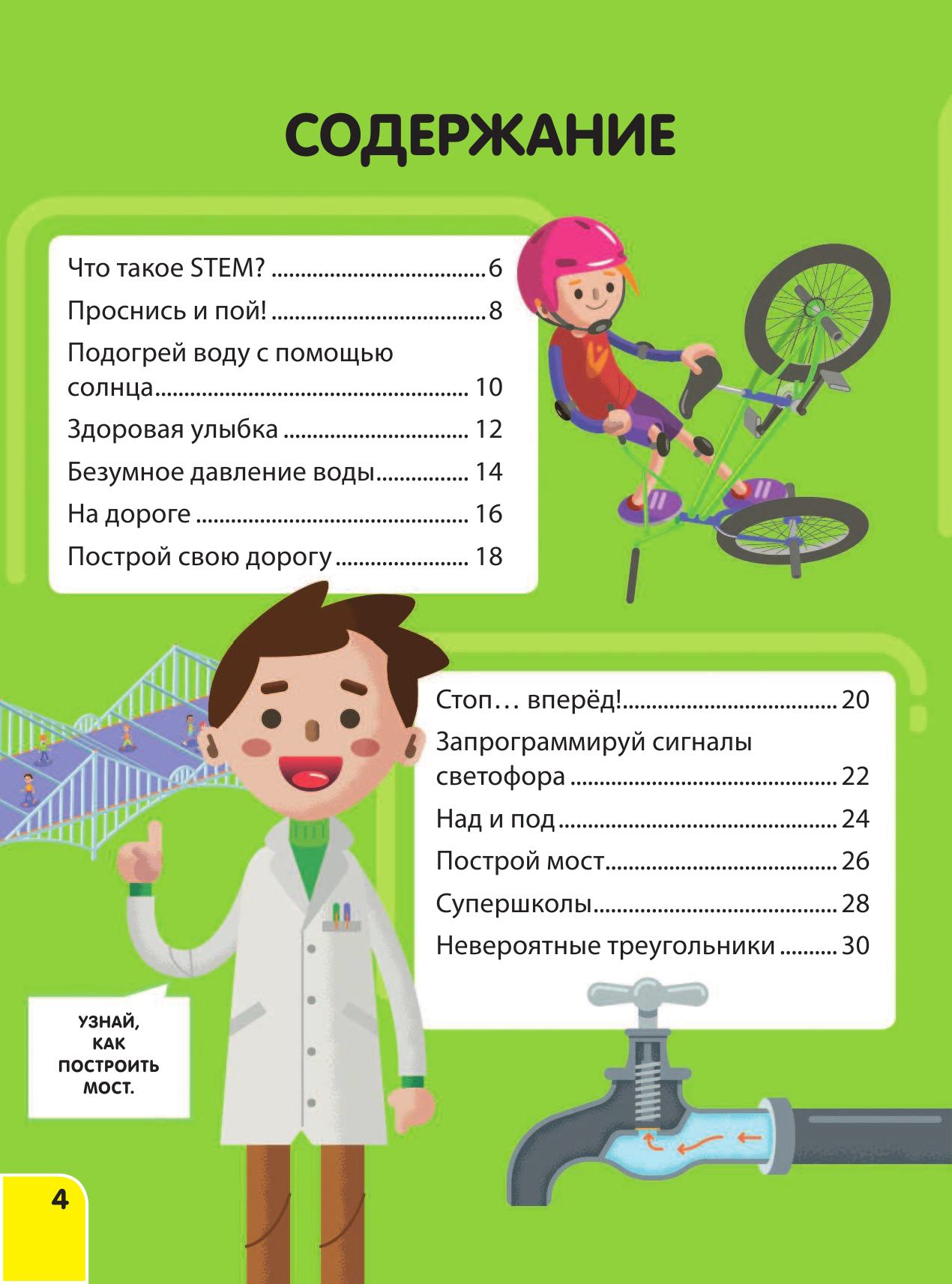 СОДЕРЖАНИЕ

Что такое STEM? 6
Проснись и пой! 8
Подогрей воду с помощью солнца 10
Здоровая улыбка 12
Безумное давление воды 14
На дороге 16
Построй свою дорогу 18

Стоп… вперёд! 20
Запрограммируй сигналы светофора 22
Над и под 24
Построй мост 26
Супершколы 28
Невероятные треугольники 30

УЗНАЙ, КАК ПОСТРОИТЬ МОСТ.

4